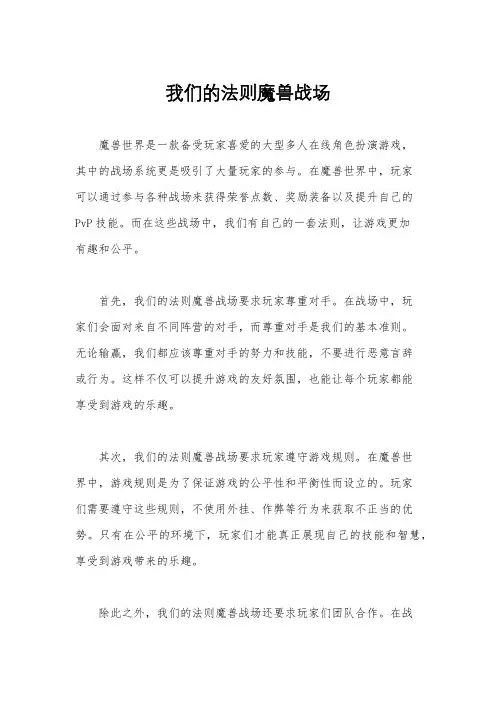 我们的法则魔兽战场

魔兽世界是一款备受玩家喜爱的大型多人在线角色扮演游戏，其中的战场系统更是吸引了大量玩家的参与。在魔兽世界中，玩家可以通过参与各种战场来获得荣誉点数、奖励装备以及提升自己的PvP技能。而在这些战场中，我们有自己的一套法则，让游戏更加有趣和公平。

首先，我们的法则魔兽战场要求玩家尊重对手。在战场中，玩家们会面对来自不同阵营的对手，而尊重对手是我们的基本准则。无论输赢，我们都应该尊重对手的努力和技能，不要进行恶意言辞或行为。这样不仅可以提升游戏的友好氛围，也能让每个玩家都能享受到游戏的乐趣。

其次，我们的法则魔兽战场要求玩家遵守游戏规则。在魔兽世界中，游戏规则是为了保证游戏的公平性和平衡性而设立的。玩家们需要遵守这些规则，不使用外挂、作弊等行为来获取不正当的优势。只有在公平的环境下，玩家们才能真正展现自己的技能和智慧，享受到游戏带来的乐趣。

除此之外，我们的法则魔兽战场还要求玩家们团队合作。在战